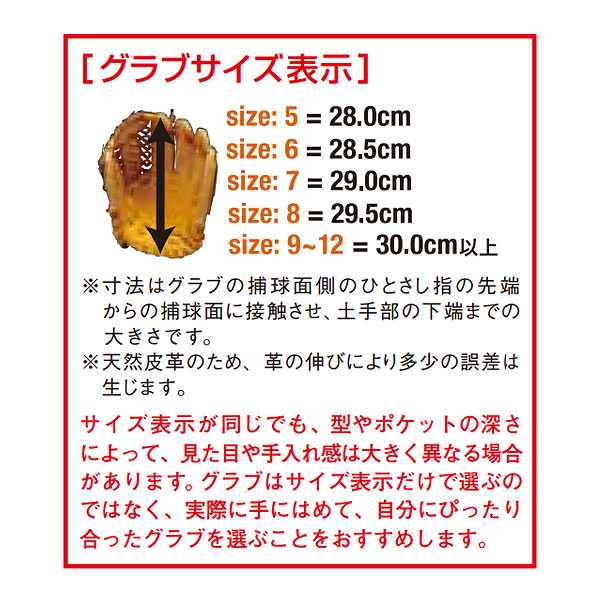 ［グラブサイズ表示］

size: 5 = 28.0cm
size: 6 = 28.5cm
size: 7 = 29.0cm
size: 8 = 29.5cm
size: 9~12 = 30.0cm以上

※寸法はグラブの捕球面側のひとさし指の先端からの捕球面に接触させ、土手部の下端までの大きさです。
※天然皮革のため、革の伸びにより多少の誤差は生じます。

サイズ表示が同じでも、型やポケットの深さによって、見た目や手入れ感は大きく異なる場合があります。グラブはサイズ表示だけで選ぶのではなく、実際に手にはめて、自分にぴったり合ったグラブを選ぶことをおすすめします。